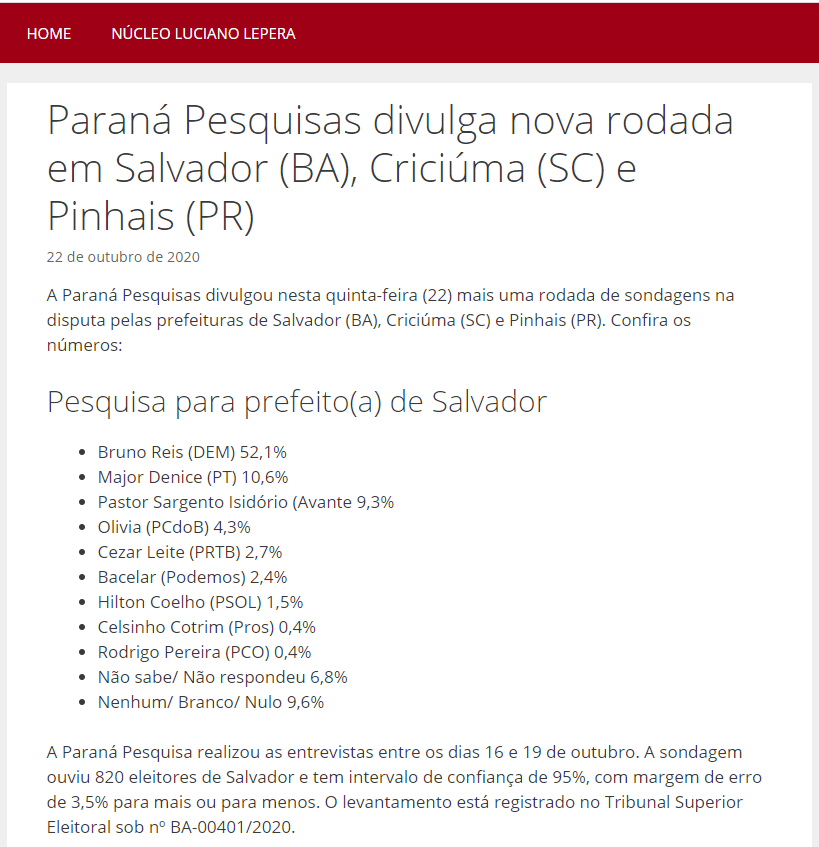 HOME NÚCLEO LUCIANO LEPERA

Paraná Pesquisas divulga nova rodada em Salvador (BA), Criciúma (SC) e Pinhais (PR)

22 de outubro de 2020

A Paraná Pesquisas divulgou nesta quinta-feira (22) mais uma rodada de sondagens na disputa pelas prefeituras de Salvador (BA), Criciúma (SC) e Pinhais (PR). Confira os números:

Pesquisa para prefeito(a) de Salvador

- Bruno Reis (DEM) 52,1%
- Major Denice (PT) 10,6%
- Pastor Sargento Isidório (Avante 9,3%
- Olivia (PCdoB) 4,3%
- Cezar Leite (PRTB) 2,7%
- Bacelar (Podemos) 2,4%
- Hilton Coelho (PSOL) 1,5%
- Celsinho Cotrim (Pros) 0,4%
- Rodrigo Pereira (PCO) 0,4%
- Não sabe/ Não respondeu 6,8%
- Nenhum/ Branco/ Nulo 9,6%

A Paraná Pesquisa realizou as entrevistas entre os dias 16 e 19 de outubro. A sondagem ouviu 820 eleitores de Salvador e tem intervalo de confiança de 95%, com margem de erro de 3,5% para mais ou para menos. O levantamento está registrado no Tribunal Superior Eleitoral sob nº BA-00401/2020.